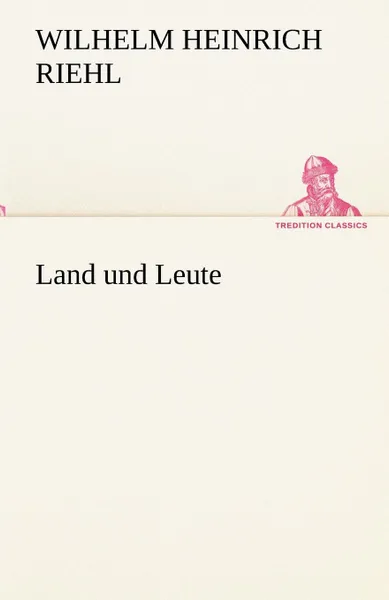 WILHELM HEINRICH RIEHL

TREDITION CLASSICS

Land und Leute